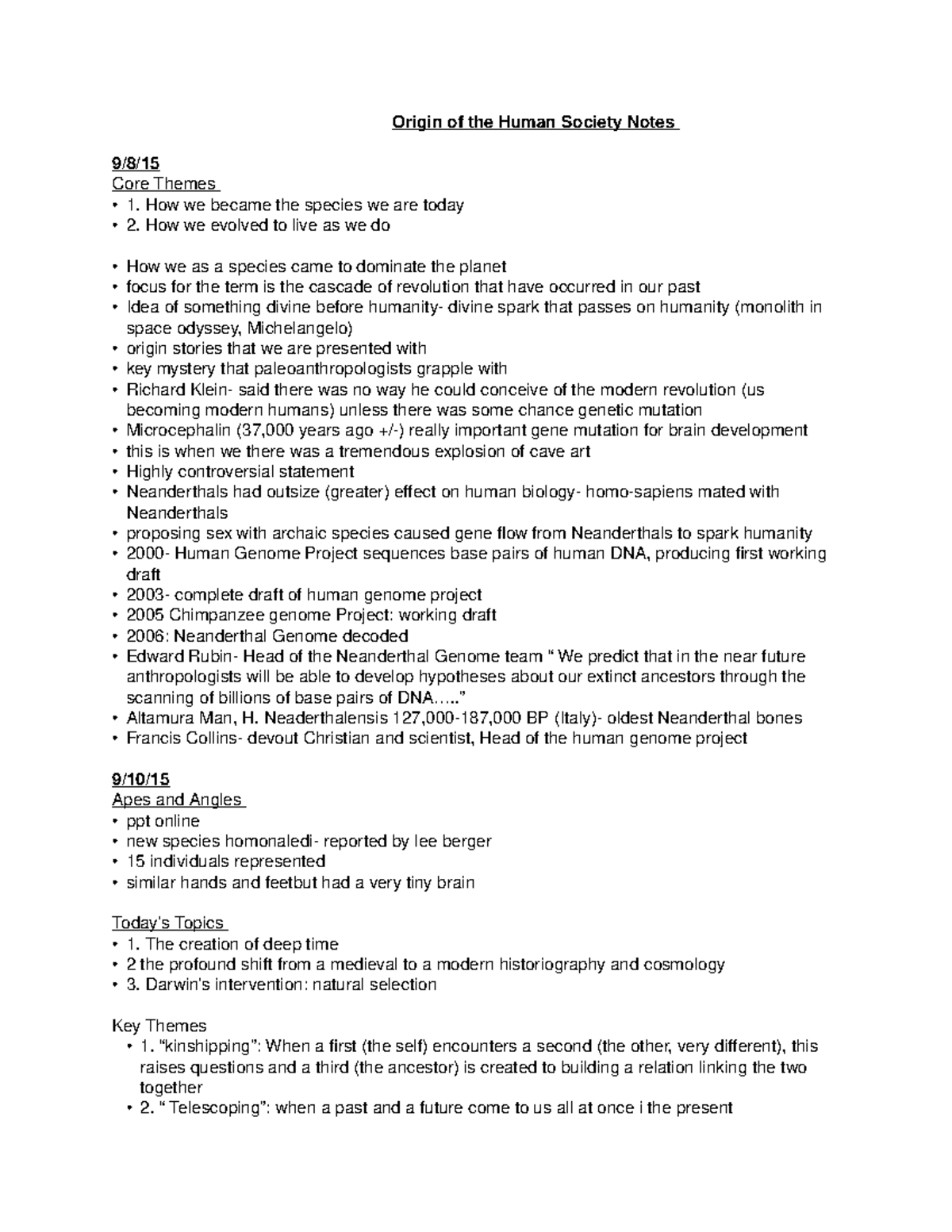 Origin of the Human Society Notes

9/8/15
Core Themes
• 1. How we became the species we are today
• 2. How we evolved to live as we do

• How we as a species came to dominate the planet
• focus for the term is the cascade of revolution that have occurred in our past
• Idea of something divine before humanity- divine spark that passes on humanity (monolith in space odyssey, Michelangelo)
• origin stories that we are presented with
• key mystery that paleoanthropologists grapple with
• Richard Klein- said there was no way he could conceive of the modern revolution (us becoming modern humans) unless there was some chance genetic mutation
• Microcephalin (37,000 years ago +/-) really important gene mutation for brain development
• this is when we there was a tremendous explosion of cave art
• Highly controversial statement
• Neanderthals had outsize (greater) effect on human biology- homo-sapiens mated with Neanderthals
• proposing sex with archaic species caused gene flow from Neanderthals to spark humanity
• 2000- Human Genome Project sequences base pairs of human DNA, producing first working draft
• 2003- complete draft of human genome project
• 2005 Chimpanzee genome Project: working draft
• 2006: Neanderthal Genome decoded
• Edward Rubin- Head of the Neanderthal Genome team “ We predict that in the near future anthropologists will be able to develop hypotheses about our extinct ancestors through the scanning of billions of base pairs of DNA…..”
• Altamura Man, H. Neaderthalensis 127,000-187,000 BP (Italy)- oldest Neanderthal bones
• Francis Collins- devout Christian and scientist, Head of the human genome project

9/10/15
Apes and Angles
• ppt online
• new species homonaledi- reported by lee berger
• 15 individuals represented
• similar hands and feetbut had a very tiny brain

Today's Topics
• 1. The creation of deep time
• 2 the profound shift from a medieval to a modern historiography and cosmology
• 3. Darwin's intervention: natural selection

Key Themes
• 1. “kinshipping”: When a first (the self) encounters a second (the other, very different), this raises questions and a third (the ancestor) is created to building a relation linking the two together
• 2. “ Telescoping”: when a past and a future come to us all at once i the present